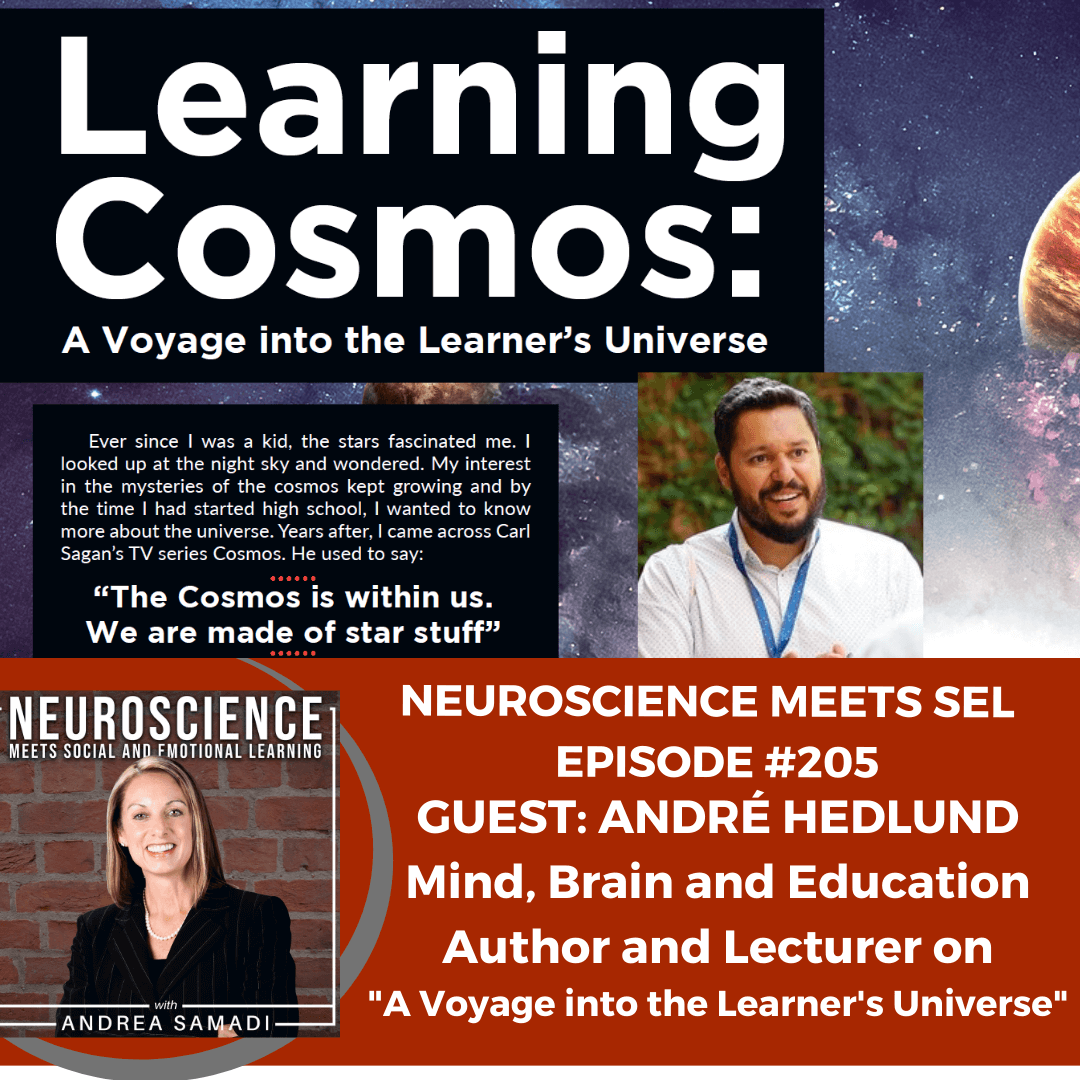 Learning Cosmos:

A Voyage into the Learner's Universe

Ever since I was a kid, the stars fascinated me. I looked up at the night sky and wondered. My interest in the mysteries of the cosmos kept growing and by the time I had started high school, I wanted to know more about the universe. Years after, I came across Carl Sagan's TV series Cosmos. He used to say:

"The Cosmos is within us. We are made of star stuff"

NEUROSCIENCE MEETS SOCIAL AND EMOTIONAL LEARNING

with ANDREA SAMADI

NEUROSCIENCE MEETS SEL
EPISODE #205
GUEST: ANDRÉ HEDLUND
Mind, Brain and Education Author and Lecturer on
"A Voyage into the Learner's Universe"